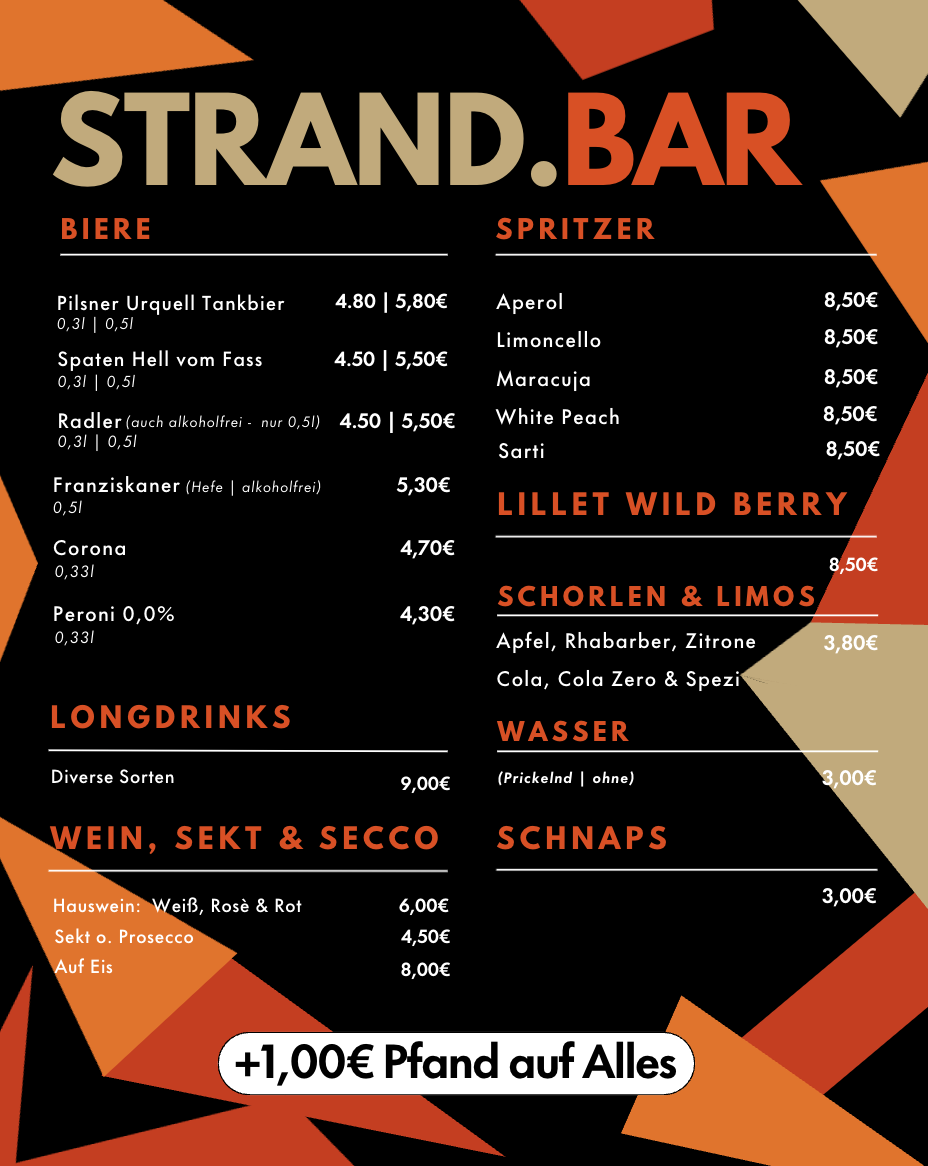 STRAND.BAR

BIERE

Pilsner Urquell Tankbier 4.80 | 5,80€
0,3l | 0,5l

Spaten Hell vom Fass 4.50 | 5,50€
0,3l | 0,5l

Radler (auch alkoholfrei - nur 0,5l) 4.50 | 5,50€
0,3l | 0,5l

Franziskaner (Hefe | alkoholfrei) 5,30€
0,5l

Corona 4,70€
0,33l

Peroni 0,0% 4,30€
0,33l

LONGDRINKS

Diverse Sorten 9,00€

WEIN, SEKT & SECCO

Hauswein: Weiß, Rosè & Rot 6,00€
Sekt o. Prosecco 4,50€
Auf Eis 8,00€

SPRITZER

Aperol 8,50€
Limoncello 8,50€
Maracuja 8,50€
White Peach 8,50€
Sarti 8,50€

LILLET WILD BERRY

8,50€

SCHORLEN & LIMOS

Apfel, Rhabarber, Zitrone 3,80€
Cola, Cola Zero & Spezi

WASSER

(Prickelnd | ohne) 3,00€

SCHNAPS

3,00€

+1,00€ Pfand auf Alles